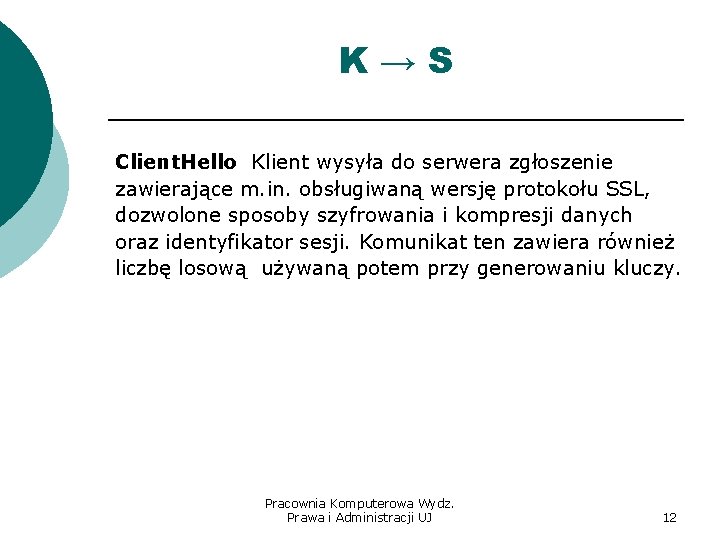 K → S

ClientHello  Klient wysyła do serwera zgłoszenie zawierające m.in. obsługiwaną wersję protokołu SSL, dozwolone sposoby szyfrowania i kompresji danych oraz identyfikator sesji. Komunikat ten zawiera również liczbę losową  używaną potem przy generowaniu kluczy.

Pracownia Komputerowa Wydz. Prawa i Administracji UJ

12